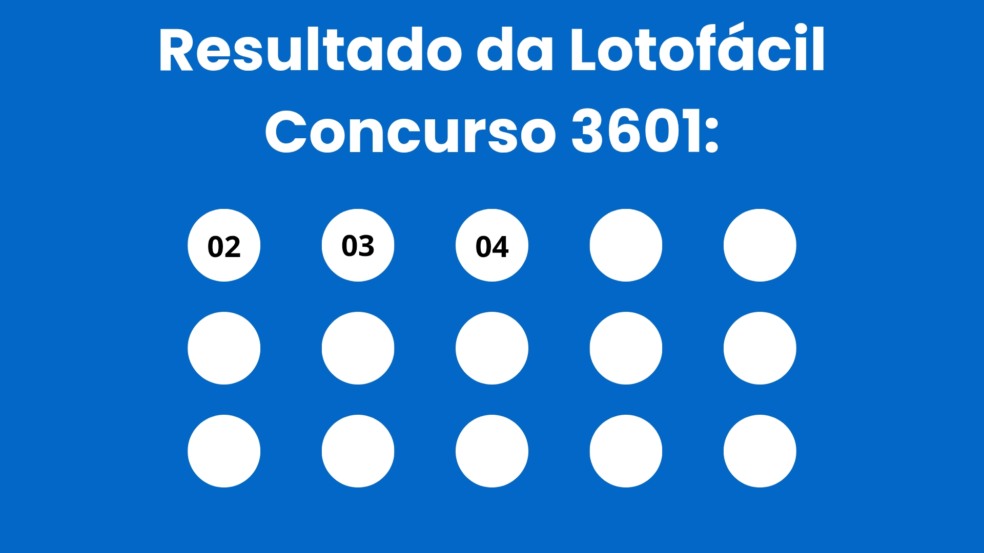 Resultado da Lotofácil
Concurso 3601:

02 03 04